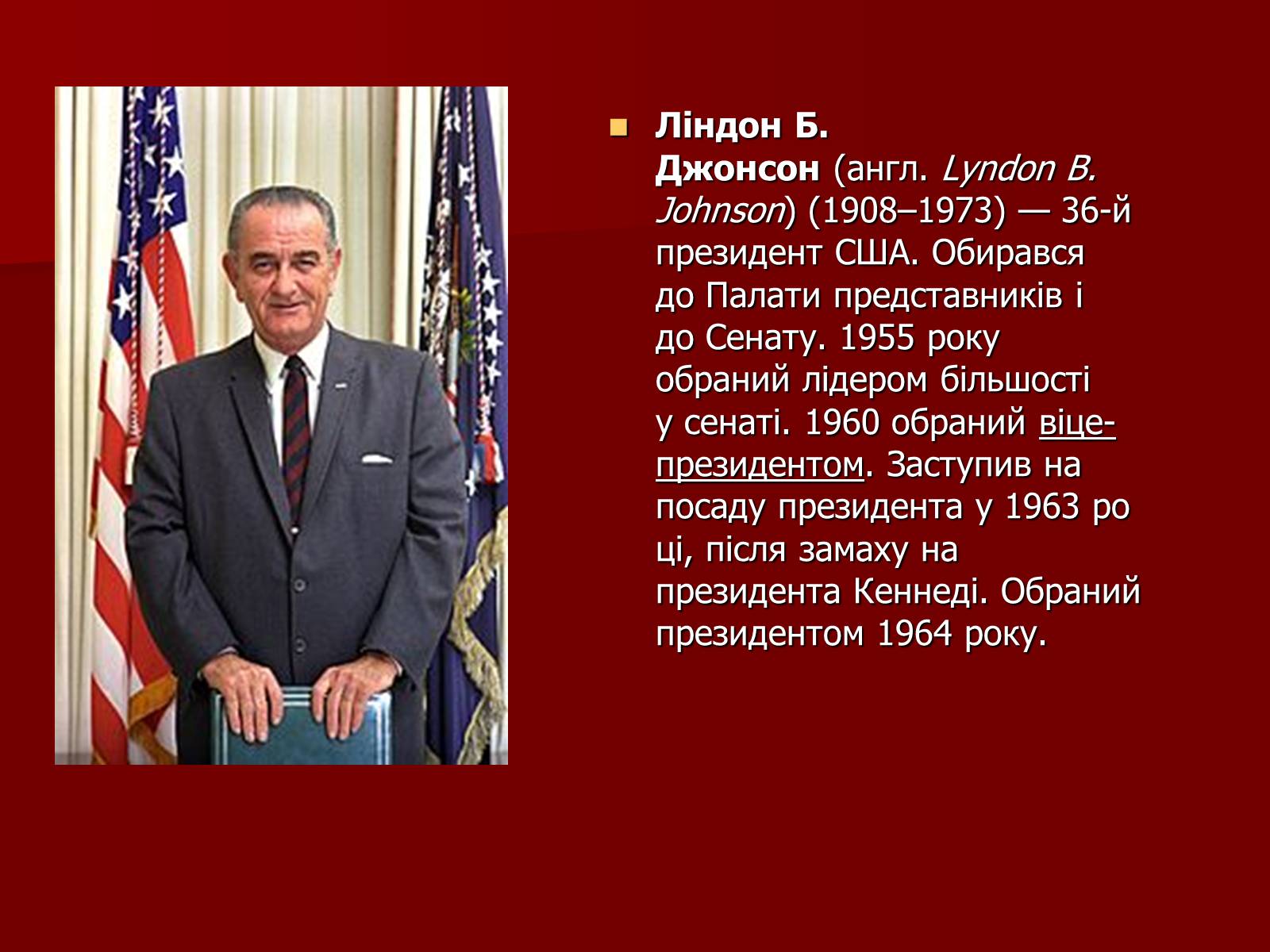 Ліндон Б. Джонсон (англ. Lyndon B. Johnson) (1908–1973) — 36-й президент США. Обирався до Палати представників і до Сенату. 1955 року обраний лідером більшості у сенаті. 1960 обраний віце-президентом. Заступив на посаду президента у 1963 ро ці, після замаху на президента Кеннеді. Обраний президентом 1964 року.